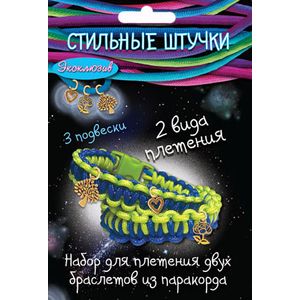 СТИЛЬНЫЕ ШТУЧКИ

Эксклюзив

3 подвески

2 вида плетения

Набор для плетения двух браслетов из паракорда